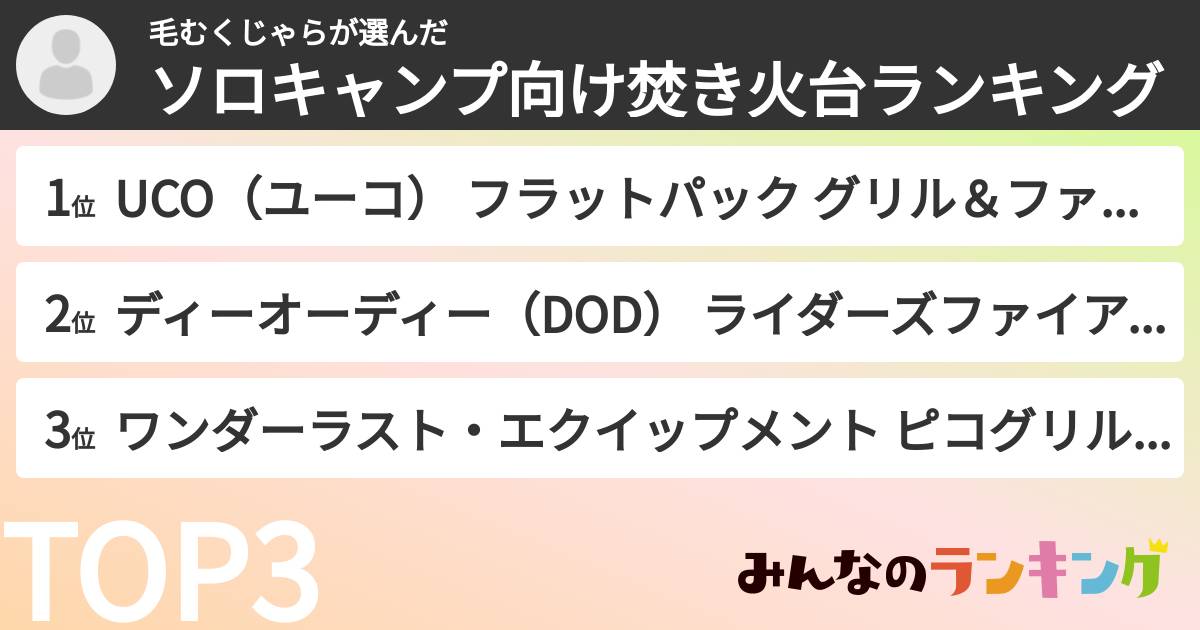 毛むくじゃらが選んだ
ソロキャンプ向け焚き火台ランキング

1位 UCO（ユーコ） フラットパック グリル＆ファ...

2位 ディーオーディー（DOD） ライダーズファイア...

3位 ワンダーラスト・エクイップメント ピコグリル...

TOP3

みんなのランキング